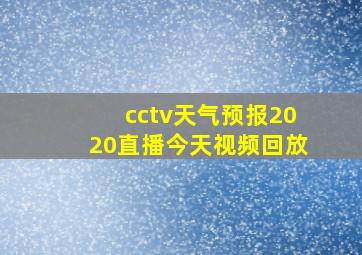 cctv天气预报2020直播今天视频回放